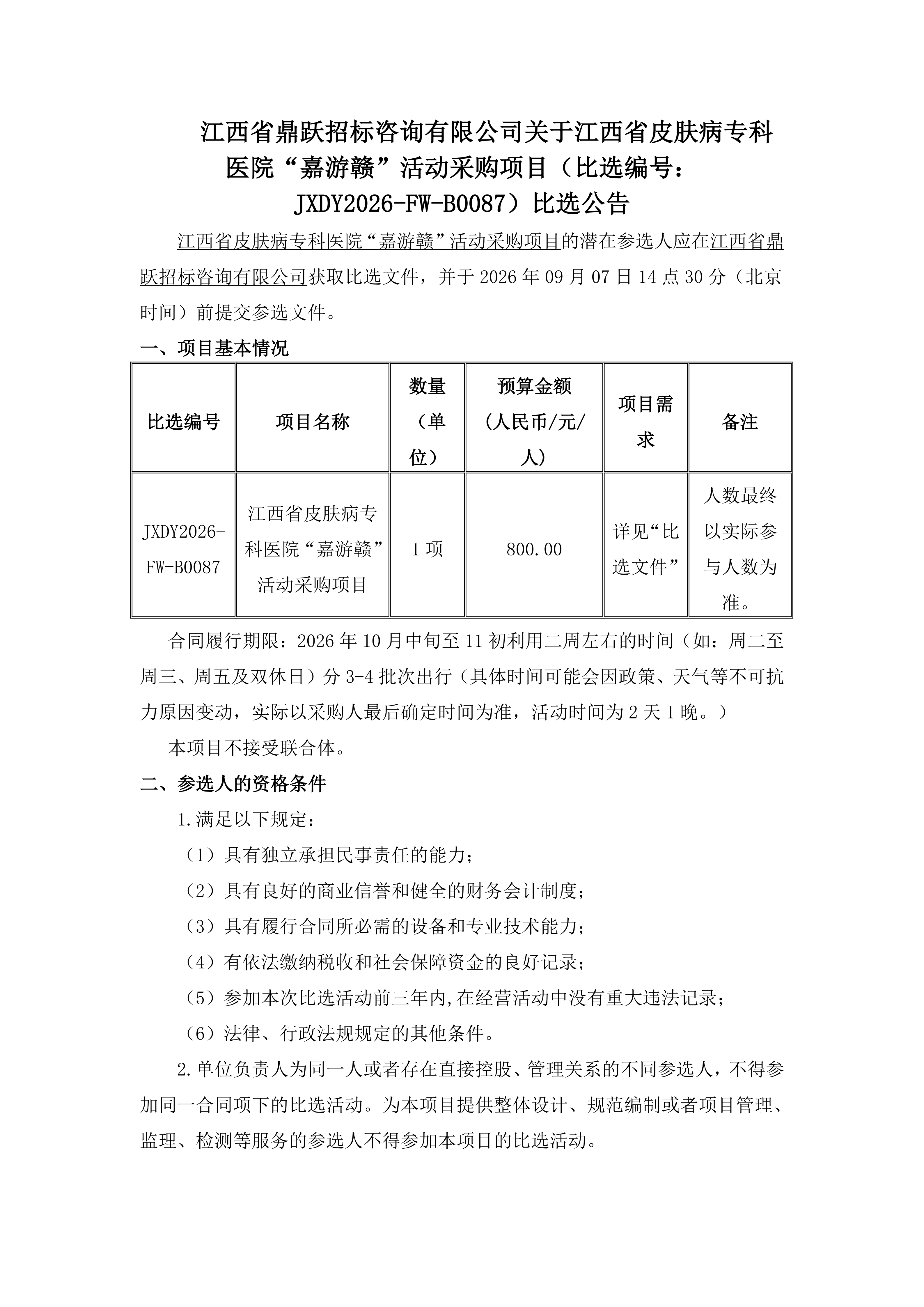 江西省鼎跃招标咨询有限公司关于江西省皮肤病专科医院“嘉游赣”活动采购项目（比选编号：JXDY2026-FW-B0087）比选公告

江西省皮肤病专科医院“嘉游赣”活动采购项目的潜在参选人应在江西省鼎跃招标咨询有限公司获取比选文件，并于2026年09月07日14点30分（北京时间）前提交参选文件。

一、项目基本情况

| 比选编号 | 项目名称 | 数量（单位） | 预算金额（人民币/元/人） | 项目需求 | 备注 |
|---|---|---|---|---|---|
| JXDY2026-FW-B0087 | 江西省皮肤病专科医院“嘉游赣”活动采购项目 | 1项 | 800.00 | 详见“比选文件” | 人数最终以实际参与人数为准。 |

合同履行期限：2026年10月中旬至11初利用二周左右的时间（如：周二至周三、周五及双休日）分3-4批次出行（具体时间可能会因政策、天气等不可抗力原因变动，实际以采购人最后确定时间为准，活动时间为2天1晚。）

本项目不接受联合体。

二、参选人的资格条件

1.满足以下规定：

（1）具有独立承担民事责任的能力；

（2）具有良好的商业信誉和健全的财务会计制度；

（3）具有履行合同所必需的设备和专业技术能力；

（4）有依法缴纳税收和社会保障资金的良好记录；

（5）参加本次比选活动前三年内,在经营活动中没有重大违法记录；

（6）法律、行政法规规定的其他条件。

2.单位负责人为同一人或者存在直接控股、管理关系的不同参选人，不得参加同一合同项下的比选活动。为本项目提供整体设计、规范编制或者项目管理、监理、检测等服务的参选人不得参加本项目的比选活动。